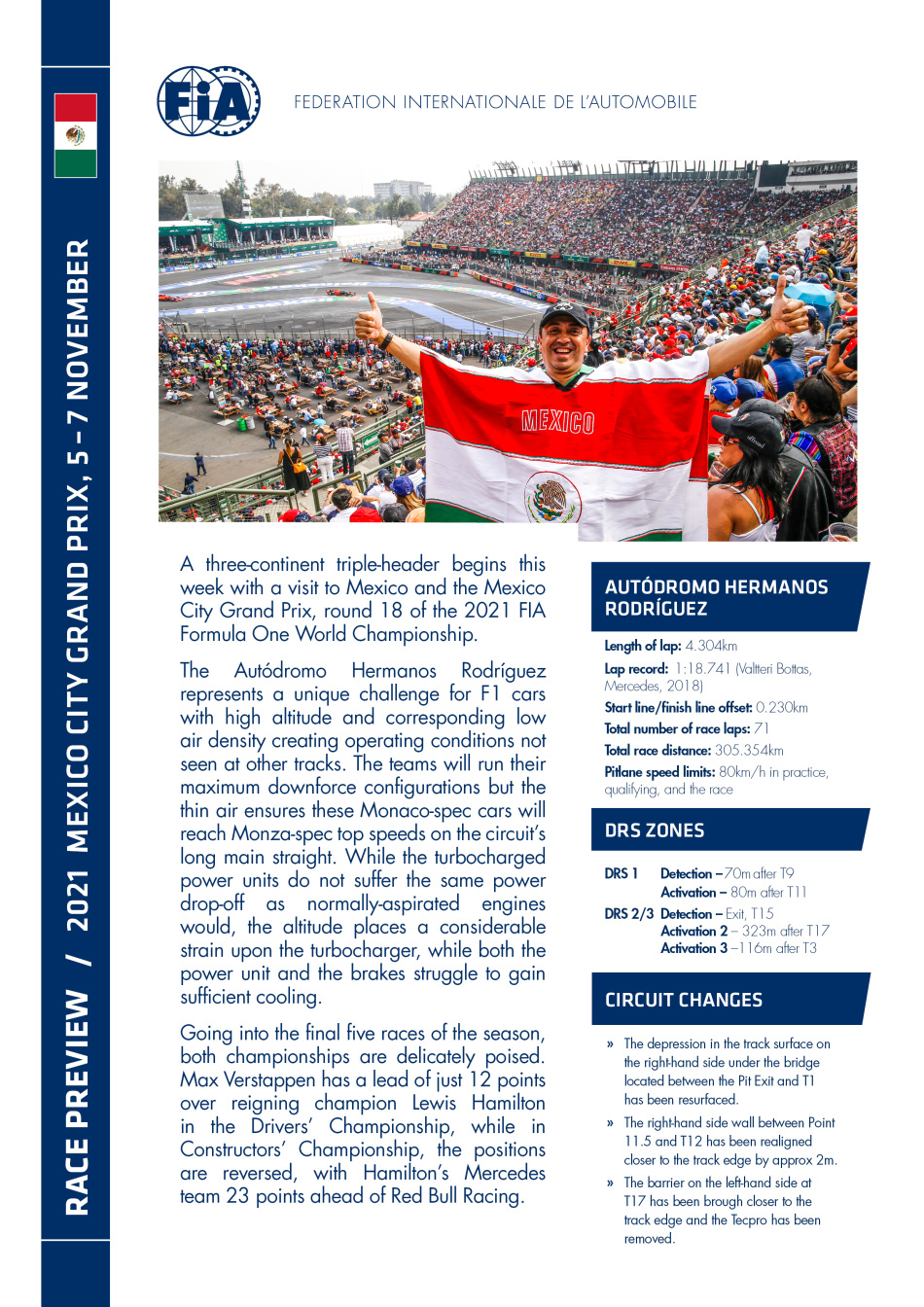 RACE PREVIEW / 2021 MEXICO CITY GRAND PRIX, 5 – 7 NOVEMBER

FIA

FEDERATION INTERNATIONALE DE L'AUTOMOBILE

MEXICO

A three-continent triple-header begins this week with a visit to Mexico and the Mexico City Grand Prix, round 18 of the 2021 FIA Formula One World Championship.

The Autódromo Hermanos Rodríguez represents a unique challenge for F1 cars with high altitude and corresponding low air density creating operating conditions not seen at other tracks. The teams will run their maximum downforce configurations but the thin air ensures these Monaco-spec cars will reach Monza-spec top speeds on the circuit's long main straight. While the turbocharged power units do not suffer the same power drop-off as normally-aspirated engines would, the altitude places a considerable strain upon the turbocharger, while both the power unit and the brakes struggle to gain sufficient cooling.

Going into the final five races of the season, both championships are delicately poised. Max Verstappen has a lead of just 12 points over reigning champion Lewis Hamilton in the Drivers' Championship, while in Constructors' Championship, the positions are reversed, with Hamilton's Mercedes team 23 points ahead of Red Bull Racing.

AUTÓDROMO HERMANOS RODRÍGUEZ

Length of lap: 4.304km
Lap record: 1:18.741 (Valtteri Bottas, Mercedes, 2018)
Start line/finish line offset: 0.230km
Total number of race laps: 71
Total race distance: 305.354km
Pitlane speed limits: 80km/h in practice, qualifying, and the race

DRS ZONES

DRS 1 Detection – 70m after T9
Activation – 80m after T11
DRS 2/3 Detection – Exit, T15
Activation 2 – 323m after T17
Activation 3 – 116m after T3

CIRCUIT CHANGES

» The depression in the track surface on the right-hand side under the bridge located between the Pit Exit and T1 has been resurfaced.
» The right-hand side wall between Point 11.5 and T12 has been realigned closer to the track edge by approx 2m.
» The barrier on the left-hand side at T17 has been brough closer to the track edge and the Tecpro has been removed.